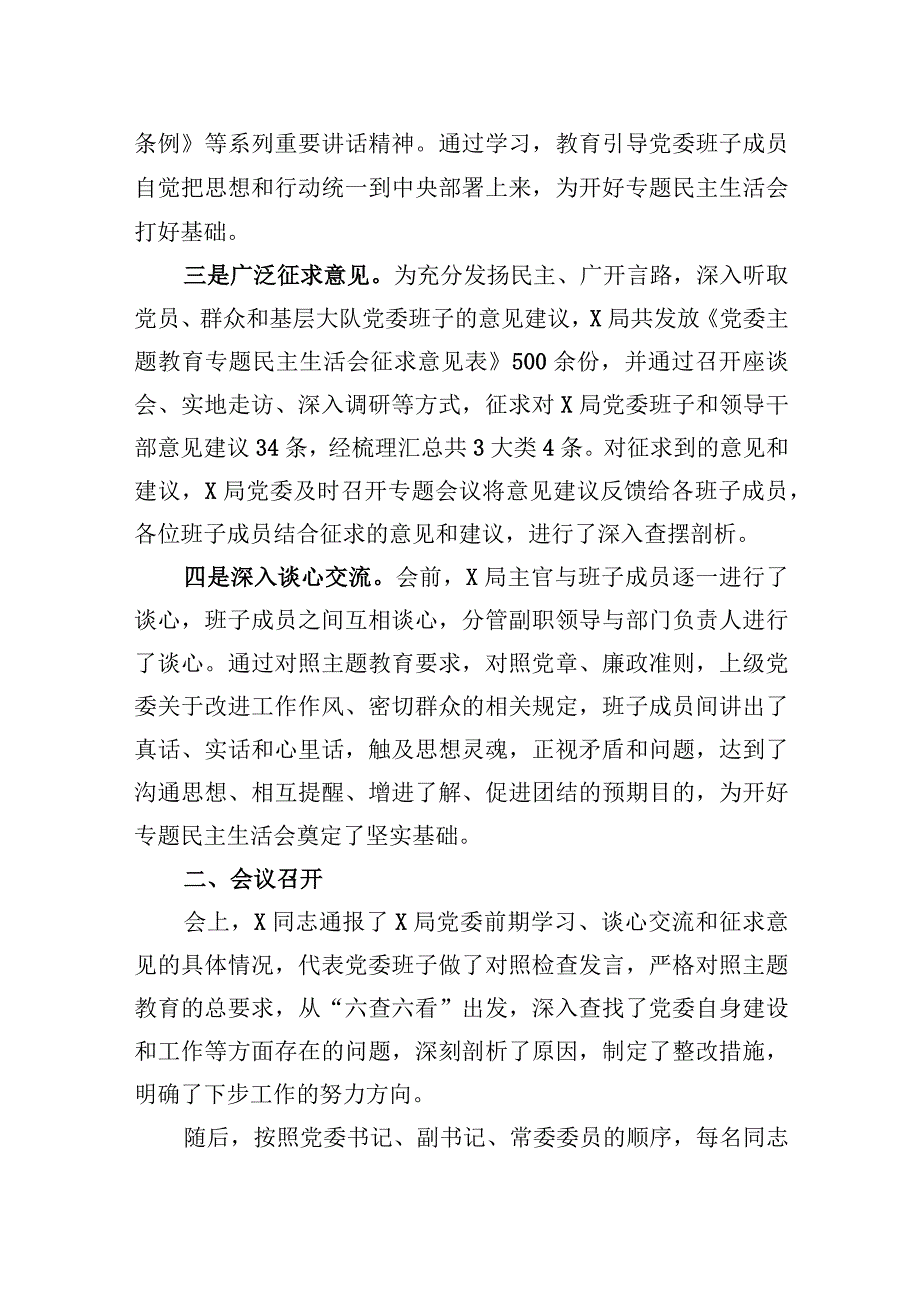 条例》等系列重要讲话精神。通过学习，教育引导党委班子成员自觉把思想和行动统一到中央部署上来，为开好专题民主生活会打好基础。

三是广泛征求意见。为充分发扬民主、广开言路，深入听取党员、群众和基层大队党委班子的意见建议，X局共发放《党委主题教育专题民主生活会征求意见表》500余份，并通过召开座谈会、实地走访、深入调研等方式，征求对X局党委班子和领导干部意见建议34条，经梳理汇总共3大类4条。对征求到的意见和建议，X局党委及时召开专题会议将意见建议反馈给各班子成员，各位班子成员结合征求的意见和建议，进行了深入查摆剖析。

四是深入谈心交流。会前，X局主官与班子成员逐一进行了谈心，班子成员之间互相谈心，分管副职领导与部门负责人进行了谈心。通过对照主题教育要求，对照党章、廉政准则，上级党委关于改进工作作风、密切群众的相关规定，班子成员间讲出了真话、实话和心里话，触及思想灵魂，正视矛盾和问题，达到了沟通思想、相互提醒、增进了解、促进团结的预期目的，为开好专题民主生活会奠定了坚实基础。

二、会议召开

会上，X同志通报了X局党委前期学习、谈心交流和征求意见的具体情况，代表党委班子做了对照检查发言，严格对照主题教育的总要求，从“六查六看”出发，深入查找了党委自身建设和工作等方面存在的问题，深刻剖析了原因，制定了整改措施，明确了下步工作的努力方向。

随后，按照党委书记、副书记、常委委员的顺序，每名同志